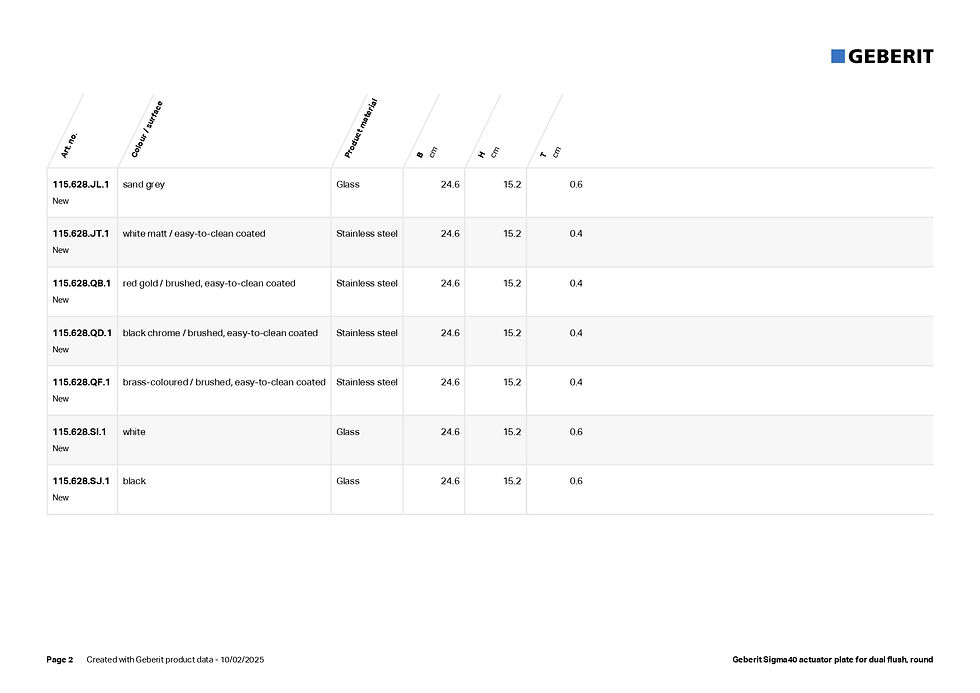 GEBERIT

| Art. no. | Colour / surface | Product material | B cm | H cm | T cm |
|---|---|---|---|---|---|
| 115.628.JL.1 New | sand grey | Glass | 24.6 | 15.2 | 0.6 |
| 115.628.JT.1 New | white matt / easy-to-clean coated | Stainless steel | 24.6 | 15.2 | 0.4 |
| 115.628.QB.1 New | red gold / brushed, easy-to-clean coated | Stainless steel | 24.6 | 15.2 | 0.4 |
| 115.628.QD.1 New | black chrome / brushed, easy-to-clean coated | Stainless steel | 24.6 | 15.2 | 0.4 |
| 115.628.QF.1 New | brass-coloured / brushed, easy-to-clean coated | Stainless steel | 24.6 | 15.2 | 0.4 |
| 115.628.SI.1 New | white | Glass | 24.6 | 15.2 | 0.6 |
| 115.628.SJ.1 New | black | Glass | 24.6 | 15.2 | 0.6 |

Page 2 Created with Geberit product data - 10/02/2025

Geberit Sigma40 actuator plate for dual flush, round